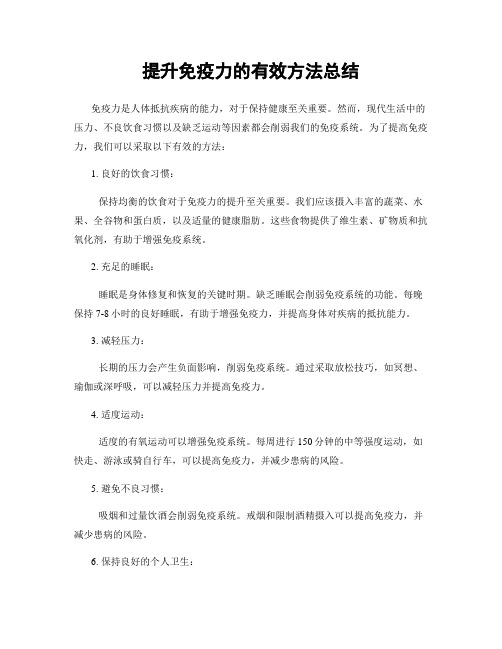 提升免疫力的有效方法总结

免疫力是人体抵抗疾病的能力，对于保持健康至关重要。然而，现代生活中的压力、不良饮食习惯以及缺乏运动等因素都会削弱我们的免疫系统。为了提高免疫力，我们可以采取以下有效的方法：

1. 良好的饮食习惯：

保持均衡的饮食对于免疫力的提升至关重要。我们应该摄入丰富的蔬菜、水果、全谷物和蛋白质，以及适量的健康脂肪。这些食物提供了维生素、矿物质和抗氧化剂，有助于增强免疫系统。

2. 充足的睡眠：

睡眠是身体修复和恢复的关键时期。缺乏睡眠会削弱免疫系统的功能。每晚保持 7-8 小时的良好睡眠，有助于增强免疫力，并提高身体对疾病的抵抗能力。

3. 减轻压力：

长期的压力会产生负面影响，削弱免疫系统。通过采取放松技巧，如冥想、瑜伽或深呼吸，可以减轻压力并提高免疫力。

4. 适度运动：

适度的有氧运动可以增强免疫系统。每周进行 150 分钟的中等强度运动，如快走、游泳或骑自行车，可以提高免疫力，并减少患病的风险。

5. 避免不良习惯：

吸烟和过量饮酒会削弱免疫系统。戒烟和限制酒精摄入可以提高免疫力，并减少患病的风险。

6. 保持良好的个人卫生：